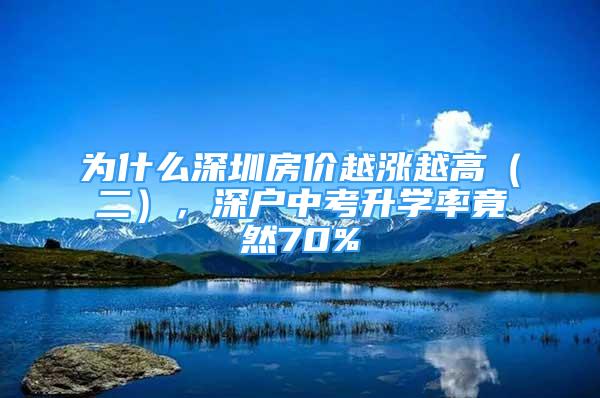 为什么深圳房价越涨越高（二），深户中考升学率竟然70%